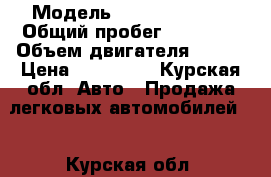 Модель
Общий пробег
Объем двигателя
Цена Курская обл Авто Продажа легковых автомобилей

Курская обл